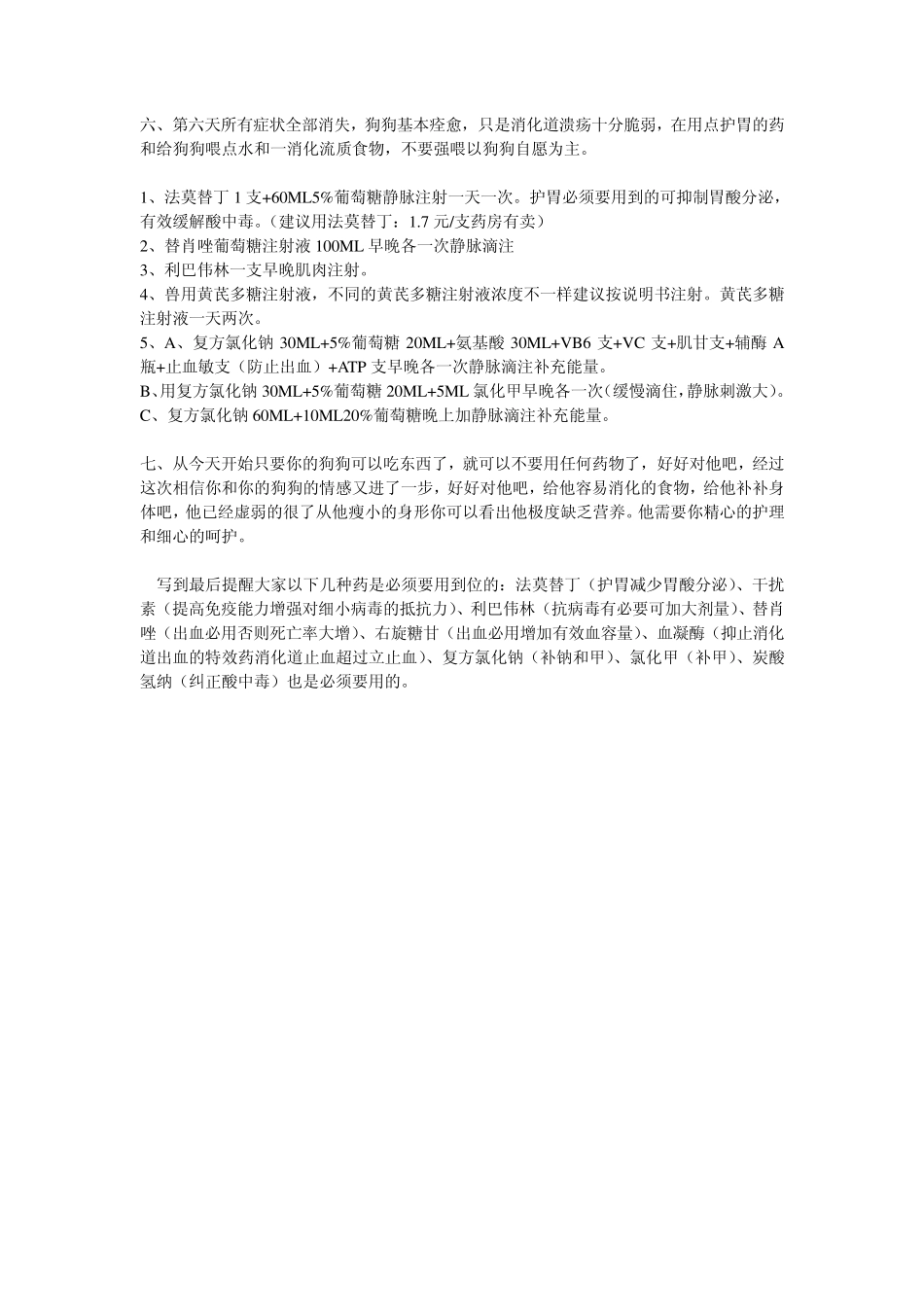 六、第六天所有症状全部消失，狗狗基本痊愈，只是消化道溃疡十分脆弱，在用点护胃的药和给狗狗喂点水和一消化流质食物，不要强喂以狗狗自愿为主。

1、法莫替丁 1 支+60ML5%葡萄糖静脉注射一天一次。护胃必须要用到的可抑制胃酸分泌，有效缓解酸中毒。（建议用法莫替丁：1.7 元/支药房有卖）
2、替肖唑葡萄糖注射液 100ML 早晚各一次静脉滴注
3、利巴伟林一支早晚肌肉注射。
4、兽用黄芪多糖注射液，不同的黄芪多糖注射液浓度不一样建议按说明书注射。黄芪多糖注射液一天两次。
5、A、复方氯化钠 30ML+5%葡萄糖 20ML+氨基酸 30ML+VB6 支+VC 支+肌甘支+辅酶 A 瓶+止血敏支（防止出血）+ATP 支早晚各一次静脉滴注补充能量。
B、用复方氯化钠 30ML+5%葡萄糖 20ML+5ML 氯化甲早晚各一次（缓慢滴住，静脉刺激大）。
C、复方氯化钠 60ML+10ML20%葡萄糖晚上加静脉滴注补充能量。

七、从今天开始只要你的狗狗可以吃东西了，就可以不要用任何药物了，好好对他吧，经过这次相信你和你的狗狗的情感又进了一步，好好对他吧，给他容易消化的食物，给他补补身体吧，他已经虚弱的很了从他瘦小的身形你可以看出他极度缺乏营养。他需要你精心的护理和细心的呵护。

写到最后提醒大家以下几种药是必须要用到位的：法莫替丁（护胃减少胃酸分泌）、干扰素（提高免疫能力增强对细小病毒的抵抗力）、利巴伟林（抗病毒有必要可加大剂量）、替肖唑（出血必用否则死亡率大增）、右旋糖甘（出血必用增加有效血容量）、血凝酶（抑止消化道出血的特效药消化道止血超过立止血）、复方氯化钠（补钠和甲）、氯化甲（补甲）、炭酸氢纳（纠正酸中毒）也是必须要用的。